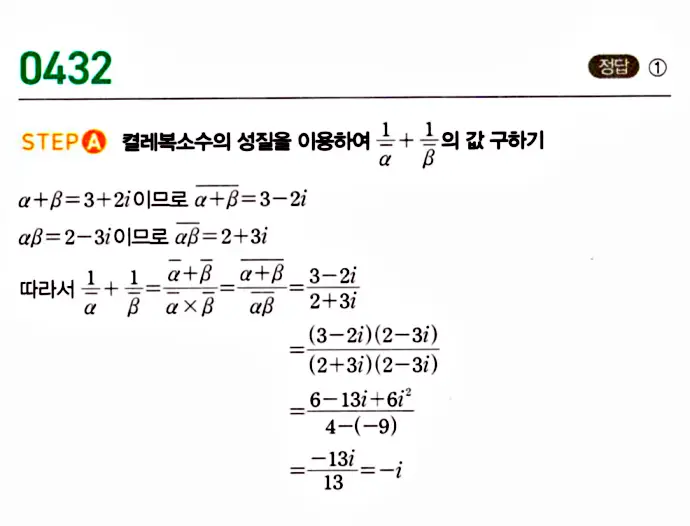 0432

정답 ①

STEP A 켤레복소수의 성질을 이용하여 $\frac{1}{\overline{\alpha}}+\frac{1}{\overline{\beta}}$의 값 구하기

$\alpha+\beta=3+2i$이므로 $\overline{\alpha+\beta}=3-2i$

$\alpha\beta=2-3i$이므로 $\overline{\alpha\beta}=2+3i$

따라서 $\frac{1}{\overline{\alpha}}+\frac{1}{\overline{\beta}}=\frac{\overline{\alpha}+\overline{\beta}}{\overline{\alpha}\times\overline{\beta}}=\frac{\overline{\alpha+\beta}}{\overline{\alpha\beta}}=\frac{3-2i}{2+3i}$

$=\frac{(3-2i)(2-3i)}{(2+3i)(2-3i)}$

$=\frac{6-13i+6i^2}{4-(-9)}$

$=\frac{-13i}{13}=-i$